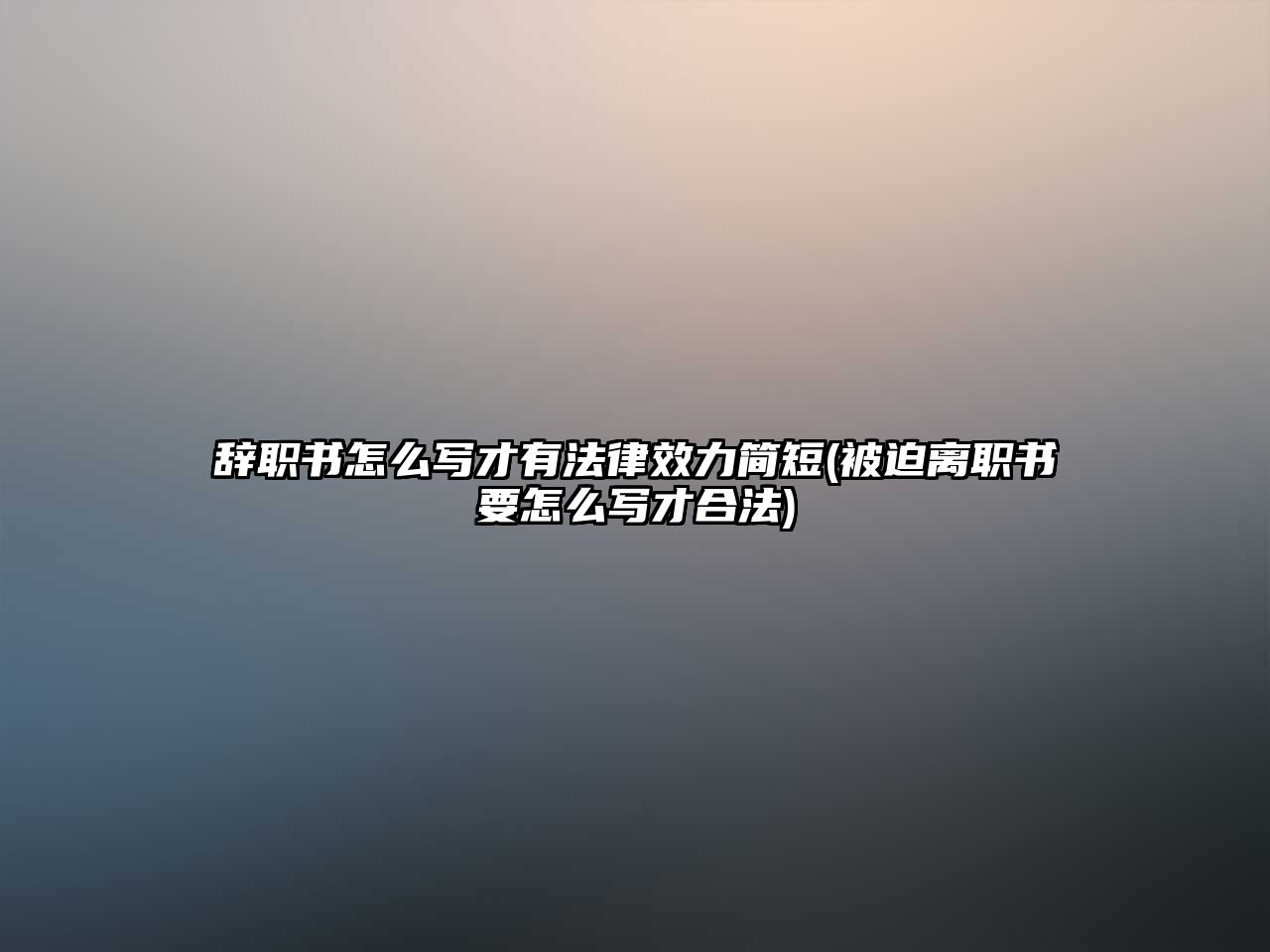 辞职书怎么写才有法律效力简短(被迫离职书要怎么写才合法)